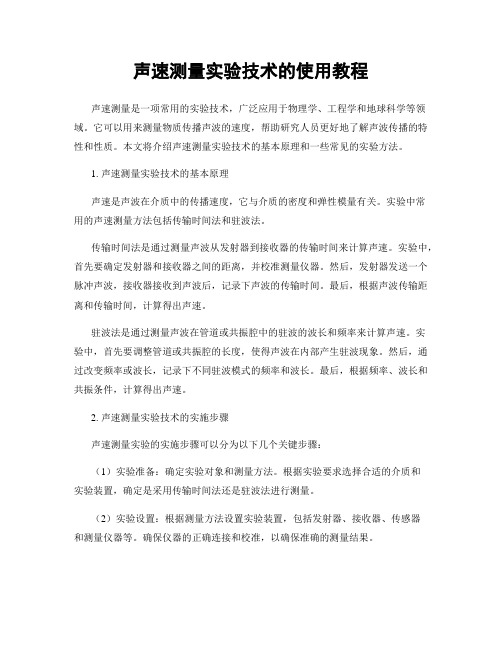 声速测量实验技术的使用教程

声速测量是一项常用的实验技术，广泛应用于物理学、工程学和地球科学等领域。它可以用来测量物质传播声波的速度，帮助研究人员更好地了解声波传播的特性和性质。本文将介绍声速测量实验技术的基本原理和一些常见的实验方法。

1. 声速测量实验技术的基本原理

声速是声波在介质中的传播速度，它与介质的密度和弹性模量有关。实验中常用的声速测量方法包括传输时间法和驻波法。

传输时间法是通过测量声波从发射器到接收器的传输时间来计算声速。实验中，首先要确定发射器和接收器之间的距离，并校准测量仪器。然后，发射器发送一个脉冲声波，接收器接收到声波后，记录下声波的传输时间。最后，根据声波传输距离和传输时间，计算得出声速。

驻波法是通过测量声波在管道或共振腔中的驻波的波长和频率来计算声速。实验中，首先要调整管道或共振腔的长度，使得声波在内部产生驻波现象。然后，通过改变频率或波长，记录下不同驻波模式的频率和波长。最后，根据频率、波长和共振条件，计算得出声速。

2. 声速测量实验技术的实施步骤

声速测量实验的实施步骤可以分为以下几个关键步骤：

（1）实验准备：确定实验对象和测量方法。根据实验要求选择合适的介质和实验装置，确定是采用传输时间法还是驻波法进行测量。

（2）实验设置：根据测量方法设置实验装置，包括发射器、接收器、传感器和测量仪器等。确保仪器的正确连接和校准，以确保准确的测量结果。